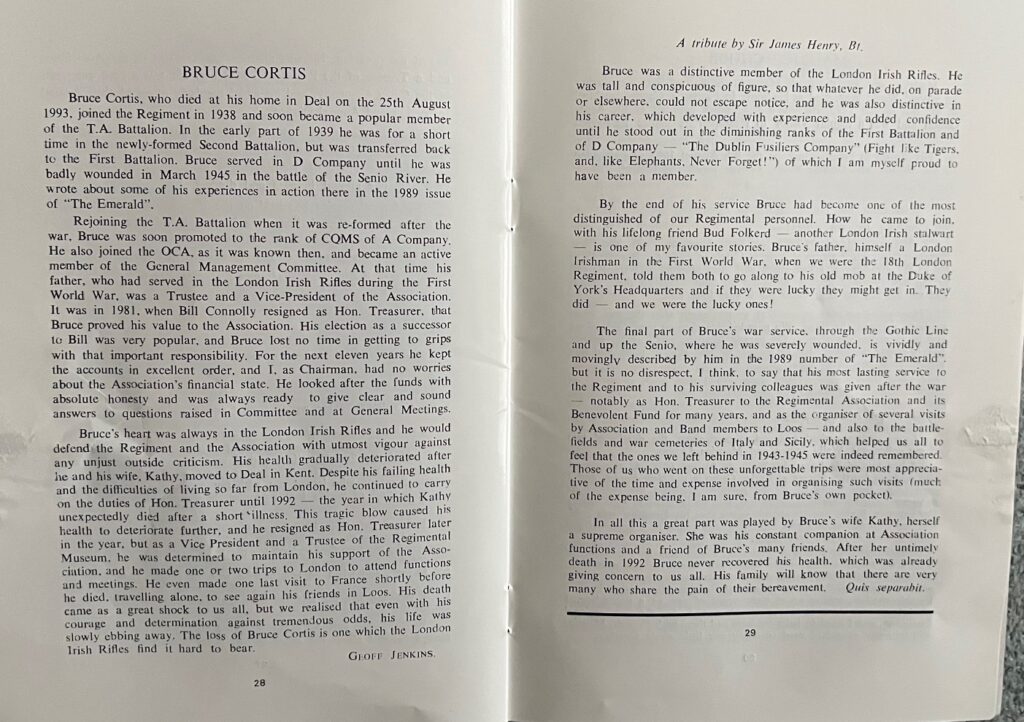 BRUCE CORTIS

Bruce Cortis, who died at his home in Deal on the 25th August 1993, joined the Regiment in 1938 and soon became a popular member of the T.A. Battalion. In the early part of 1939 he was for a short time in the newly-formed Second Battalion, but was transferred back to the First Battalion. Bruce served in D Company until he was badly wounded in March 1945 in the battle of the Senio River. He wrote about some of his experiences in action there in the 1989 issue of "The Emerald".

Rejoining the T.A. Battalion when it was re-formed after the war, Bruce was soon promoted to the rank of CQMS of A Company. He also joined the OCA, as it was known then, and became an active member of the General Management Committee. At that time his father, who had served in the London Irish Rifles during the First World War, was a Trustee and a Vice-President of the Association. It was in 1981, when Bill Connolly resigned as Hon. Treasurer, that Bruce proved his value to the Association. His election as a successor to Bill was very popular, and Bruce lost no time in getting to grips with that important responsibility. For the next eleven years he kept the accounts in excellent order, and I, as Chairman, had no worries about the Association's financial state. He looked after the funds with absolute honesty and was always ready to give clear and sound answers to questions raised in Committee and at General Meetings.

Bruce's heart was always in the London Irish Rifles and he would defend the Regiment and the Association with utmost vigour against any unjust outside criticism. His health gradually deteriorated after he and his wife, Kathy, moved to Deal in Kent. Despite his failing health and the difficulties of living so far from London, he continued to carry on the duties of Hon. Treasurer until 1992 — the year in which Kathy unexpectedly died after a short illness. This tragic blow caused his health to deteriorate further, and he resigned as Hon. Treasurer later in the year, but as a Vice President and a Trustee of the Regimental Museum, he was determined to maintain his support of the Association, and he made one or two trips to London to attend functions and meetings. He even made one last visit to France shortly before he died, travelling alone, to see again his friends in Loos. His death came as a great shock to us all, but we realised that even with his courage and determination against tremendous odds, his life was slowly ebbing away. The loss of Bruce Cortis is one which the London Irish Rifles find it hard to bear.

GEOFF JENKINS.

28

A tribute by Sir James Henry, Bt.

Bruce was a distinctive member of the London Irish Rifles. He was tall and conspicuous of figure, so that whatever he did, on parade or elsewhere, could not escape notice, and he was also distinctive in his career, which developed with experience and added confidence until he stood out in the diminishing ranks of the First Battalion and of D Company — "The Dublin Fusiliers Company" (Fight like Tigers, and, like Elephants, Never Forget!") of which I am myself proud to have been a member.

By the end of his service Bruce had become one of the most distinguished of our Regimental personnel. How he came to join, with his lifelong friend Bud Folkerd — another London Irish stalwart — is one of my favourite stories. Bruce's father, himself a London Irishman in the First World War, when we were the 18th London Regiment, told them both to go along to his old mob at the Duke of York's Headquarters and if they were lucky they might get in. They did — and we were the lucky ones!

The final part of Bruce's war service, through the Gothic Line and up the Senio, where he was severely wounded, is vividly and movingly described by him in the 1989 number of "The Emerald", but it is no disrespect, I think, to say that his most lasting service to the Regiment and to his surviving colleagues was given after the war — notably as Hon. Treasurer to the Regimental Association and its Benevolent Fund for many years, and as the organiser of several visits by Association and Band members to Loos — and also to the battlefields and war cemeteries of Italy and Sicily, which helped us all to feel that the ones we left behind in 1943-1945 were indeed remembered. Those of us who went on these unforgettable trips were most appreciative of the time and expense involved in organising such visits (much of the expense being, I am sure, from Bruce's own pocket).

In all this a great part was played by Bruce's wife Kathy, herself a supreme organiser. She was his constant companion at Association functions and a friend of Bruce's many friends. After her untimely death in 1992 Bruce never recovered his health, which was already giving concern to us all. His family will know that there are very many who share the pain of their bereavement. Quis separabit.

29